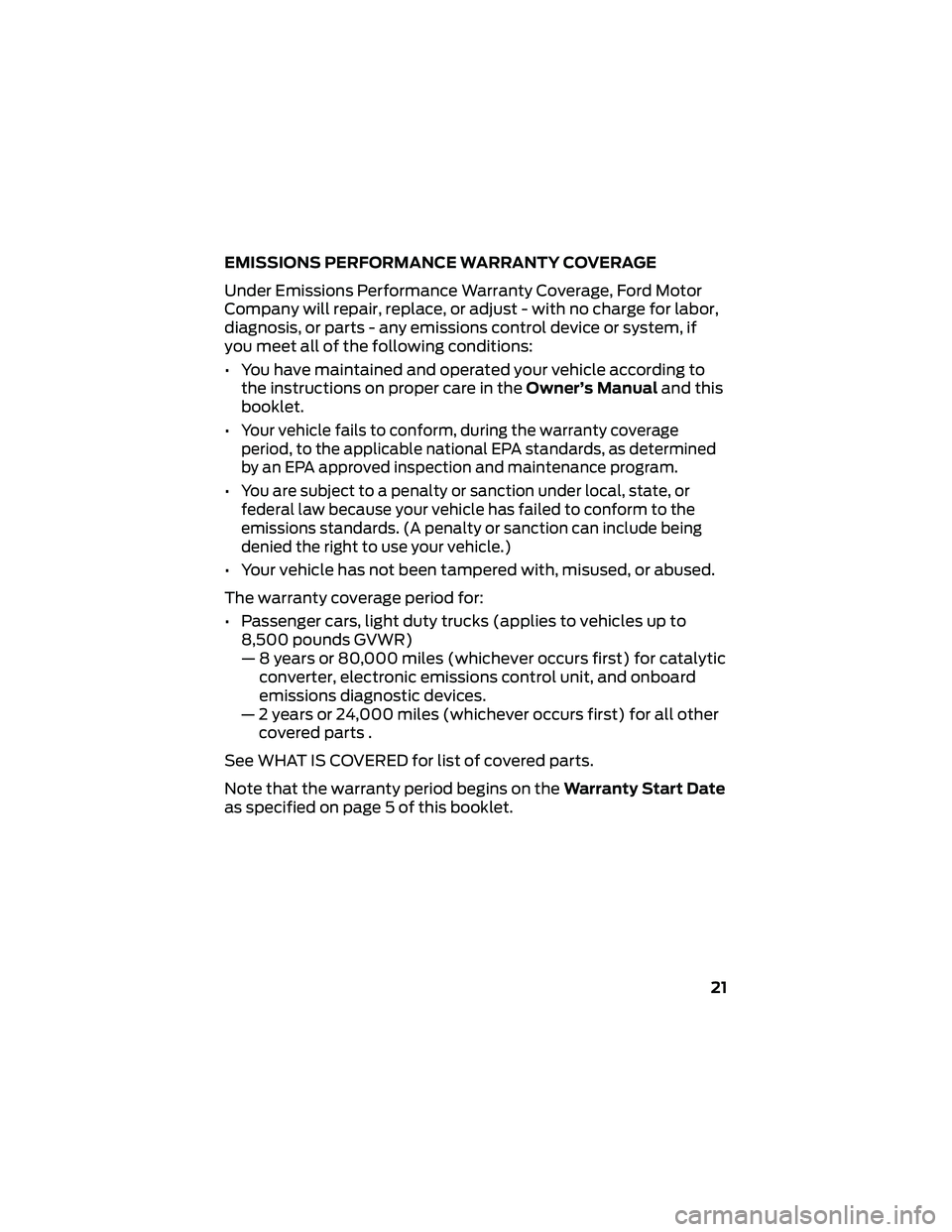 EMISSIONS PERFORMANCE WARRANTY COVERAGE

Under Emissions Performance Warranty Coverage, Ford Motor Company will repair, replace, or adjust - with no charge for labor, diagnosis, or parts - any emissions control device or system, if you meet all of the following conditions:

• You have maintained and operated your vehicle according to the instructions on proper care in the Owner's Manual and this booklet.

• Your vehicle fails to conform, during the warranty coverage period, to the applicable national EPA standards, as determined by an EPA approved inspection and maintenance program.

• You are subject to a penalty or sanction under local, state, or federal law because your vehicle has failed to conform to the emissions standards. (A penalty or sanction can include being denied the right to use your vehicle.)

• Your vehicle has not been tampered with, misused, or abused.

The warranty coverage period for:

• Passenger cars, light duty trucks (applies to vehicles up to 8,500 pounds GVWR)
— 8 years or 80,000 miles (whichever occurs first) for catalytic converter, electronic emissions control unit, and onboard emissions diagnostic devices.
— 2 years or 24,000 miles (whichever occurs first) for all other covered parts .

See WHAT IS COVERED for list of covered parts.

Note that the warranty period begins on the Warranty Start Date as specified on page 5 of this booklet.

21

carmanualsonline.info